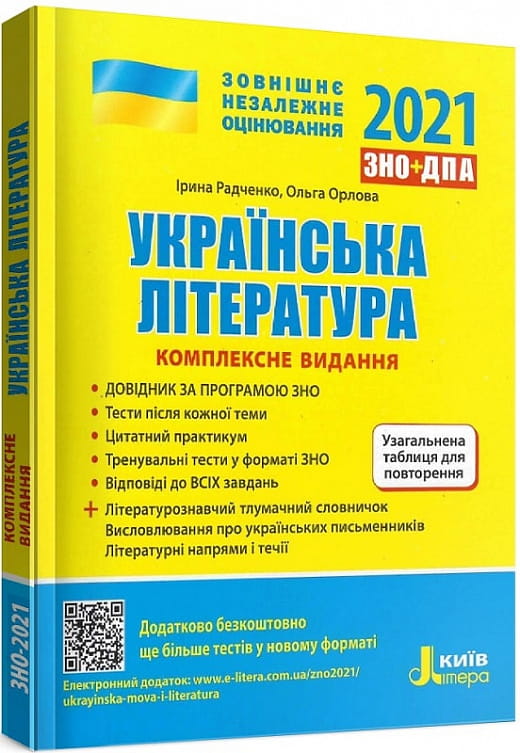 ЗОВНІШНЄ НЕЗАЛЕЖНЕ ОЦІНЮВАННЯ

2021

ЗНО+ДПА

Ірина Радченко, Ольга Орлова

УКРАЇНСЬКА ЛІТЕРАТУРА

КОМПЛЕКСНЕ ВИДАННЯ

• ДОВІДНИК ЗА ПРОГРАМОЮ ЗНО
• Тести після кожної теми
• Цитатний практикум
• Тренувальні тести у форматі ЗНО
• Відповіді до ВСІХ завдань

Узагальнена таблиця для повторення

+ Літературознавчий тлумачний словничок
Висловлювання про українських письменників
Літературні напрями і течії

Додатково безкоштовно ще більше тестів у новому форматі

Електронний додаток: www.e-litera.com.ua/zno2021/ukrayinska-mova-i-literatura

КИЇВ Літера

УКРАЇНСЬКА ЛІТЕРАТУРА

КОМПЛЕКСНЕ ВИДАННЯ

ЗНО-2021